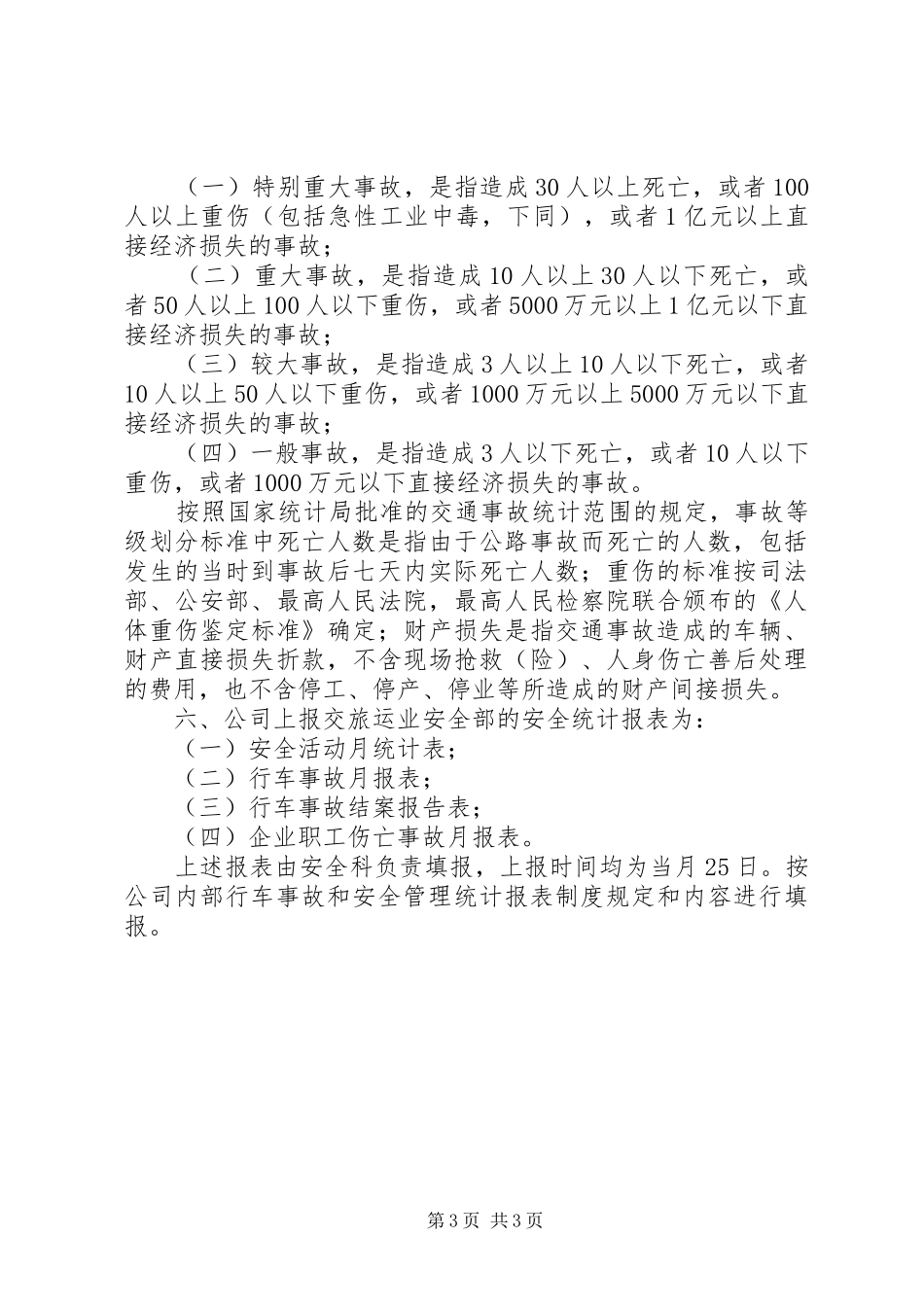 （一）特别重大事故，是指造成30人以上死亡，或者100人以上重伤（包括急性工业中毒，下同），或者1亿元以上直接经济损失的事故；

（二）重大事故，是指造成10人以上30人以下死亡，或者50人以上100人以下重伤，或者5000万元以上1亿元以下直接经济损失的事故；

（三）较大事故，是指造成3人以上10人以下死亡，或者10人以上50人以下重伤，或者1000万元以上5000万元以下直接经济损失的事故；

（四）一般事故，是指造成3人以下死亡，或者10人以下重伤，或者1000万元以下直接经济损失的事故。

按照国家统计局批准的交通事故统计范围的规定，事故等级划分标准中死亡人数是指由于公路事故而死亡的人数，包括发生的当时到事故后七天内实际死亡人数；重伤的标准按司法部、公安部、最高人民法院，最高人民检察院联合颁布的《人体重伤鉴定标准》确定；财产损失是指交通事故造成的车辆、财产直接损失折款，不含现场抢救（险）、人身伤亡善后处理的费用，也不含停工、停产、停业等所造成的财产间接损失。

六、公司上报交旅运业安全部的安全统计报表为：

（一）安全活动月统计表；

（二）行车事故月报表；

（三）行车事故结案报告表；

（四）企业职工伤亡事故月报表。

上述报表由安全科负责填报，上报时间均为当月25日。按公司内部行车事故和安全管理统计报表制度规定和内容进行填报。

第3页 共3页